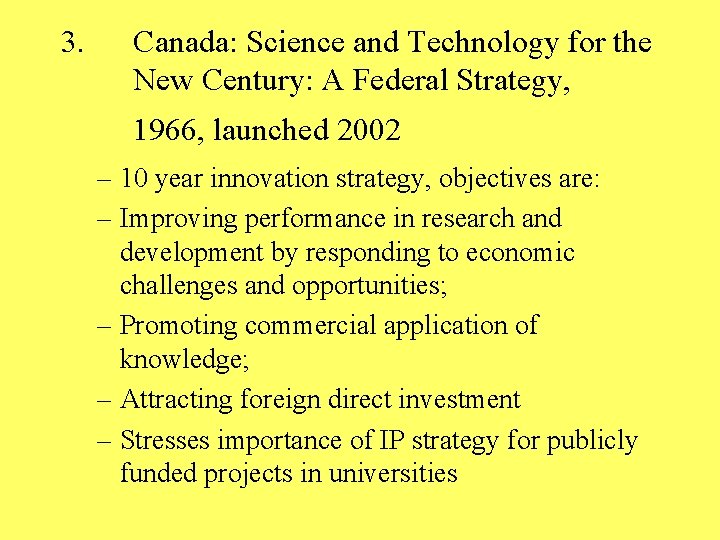 3. Canada: Science and Technology for the New Century: A Federal Strategy,

1966, launched 2002

– 10 year innovation strategy, objectives are:

– Improving performance in research and development by responding to economic challenges and opportunities;

– Promoting commercial application of knowledge;

– Attracting foreign direct investment

– Stresses importance of IP strategy for publicly funded projects in universities